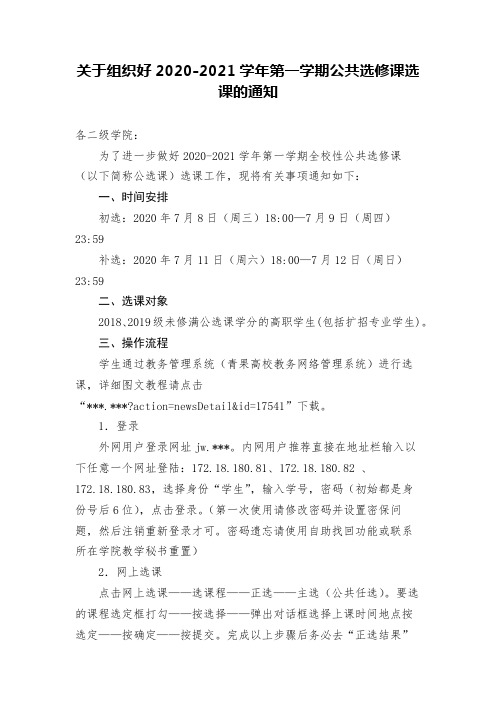 关于组织好 2020-2021 学年第一学期公共选修课选课的通知

各二级学院：

为了进一步做好 2020-2021 学年第一学期全校性公共选修课（以下简称公选课）选课工作，现将有关事项通知如下：

一、时间安排

初选：2020 年 7 月 8 日（周三）18:00—7 月 9 日（周四）23:59

补选：2020 年 7 月 11 日（周六）18:00—7 月 12 日（周日）23:59

二、选课对象

2018、2019 级未修满公选课学分的高职学生(包括扩招专业学生)。

三、操作流程

学生通过教务管理系统（青果高校教务网络管理系统）进行选课，详细图文教程请点击“***.***?action=newsDetail&id=17541”下载。

1. 登录

外网用户登录网址 jw.***。内网用户推荐直接在地址栏输入以下任意一个网址登陆：172.18.180.81、172.18.180.82 、172.18.180.83，选择身份“学生”，输入学号，密码（初始都是身份号后 6 位），点击登录。(第一次使用请修改密码并设置密保问题，然后注销重新登录才可。密码遗忘请使用自助找回功能或联系所在学院教学秘书重置）

2. 网上选课

点击网上选课——选课程——正选——主选（公共任选）。要选的课程选定框打勾——按选择——弹出对话框选择上课时间地点按选定——按确定——按提交。完成以上步骤后务必去“正选结果”